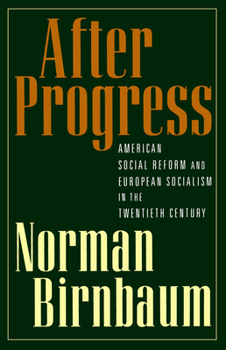 After Progress

AMERICAN SOCIAL REFORM AND EUROPEAN SOCIALISM IN THE TWENTIETH CENTURY

Norman Birnbaum